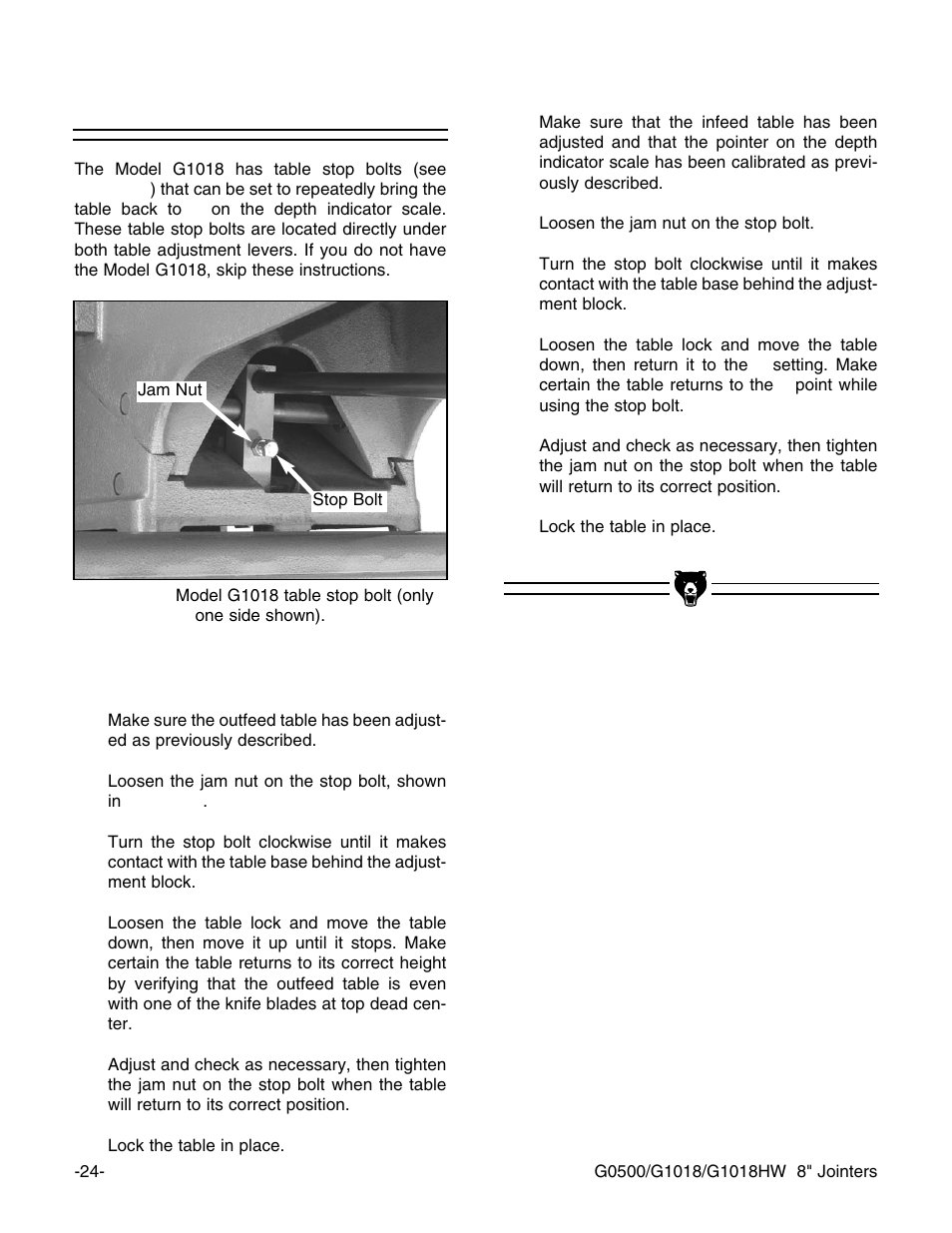 The Model G1018 has table stop bolts (see ) that can be set to repeatedly bring the table back to on the depth indicator scale. These table stop bolts are located directly under both table adjustment levers. If you do not have the Model G1018, skip these instructions.

Jam Nut

Stop Bolt

Model G1018 table stop bolt (only one side shown).

Make sure the outfeed table has been adjusted as previously described.

Loosen the jam nut on the stop bolt, shown in .

Turn the stop bolt clockwise until it makes contact with the table base behind the adjustment block.

Loosen the table lock and move the table down, then move it up until it stops. Make certain the table returns to its correct height by verifying that the outfeed table is even with one of the knife blades at top dead center.

Adjust and check as necessary, then tighten the jam nut on the stop bolt when the table will return to its correct position.

Lock the table in place.

Make sure that the infeed table has been adjusted and that the pointer on the depth indicator scale has been calibrated as previously described.

Loosen the jam nut on the stop bolt.

Turn the stop bolt clockwise until it makes contact with the table base behind the adjustment block.

Loosen the table lock and move the table down, then return it to the setting. Make certain the table returns to the point while using the stop bolt.

Adjust and check as necessary, then tighten the jam nut on the stop bolt when the table will return to its correct position.

Lock the table in place.

-24-

G0500/G1018/G1018HW 8" Jointers